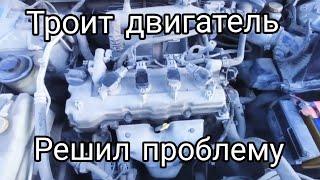 Троит двигатель

Решил проблему